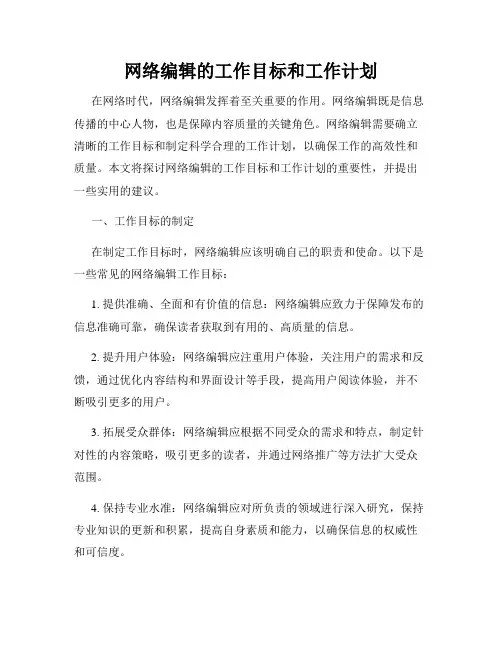 网络编辑的工作目标和工作计划

在网络时代，网络编辑发挥着至关重要的作用。网络编辑既是信息传播的中心人物，也是保障内容质量的关键角色。网络编辑需要确立清晰的工作目标和制定科学合理的工作计划，以确保工作的高效性和质量。本文将探讨网络编辑的工作目标和工作计划的重要性，并提出一些实用的建议。

一、工作目标的制定

在制定工作目标时，网络编辑应该明确自己的职责和使命。以下是一些常见的网络编辑工作目标：

1. 提供准确、全面和有价值的信息：网络编辑应致力于保障发布的信息准确可靠，确保读者获取到有用的、高质量的信息。

2. 提升用户体验：网络编辑应注重用户体验，关注用户的需求和反馈，通过优化内容结构和界面设计等手段，提高用户阅读体验，并不断吸引更多的用户。

3. 拓展受众群体：网络编辑应根据不同受众的需求和特点，制定针对性的内容策略，吸引更多的读者，并通过网络推广等方法扩大受众范围。

4. 保持专业水准：网络编辑应对所负责的领域进行深入研究，保持专业知识的更新和积累，提高自身素质和能力，以确保信息的权威性和可信度。